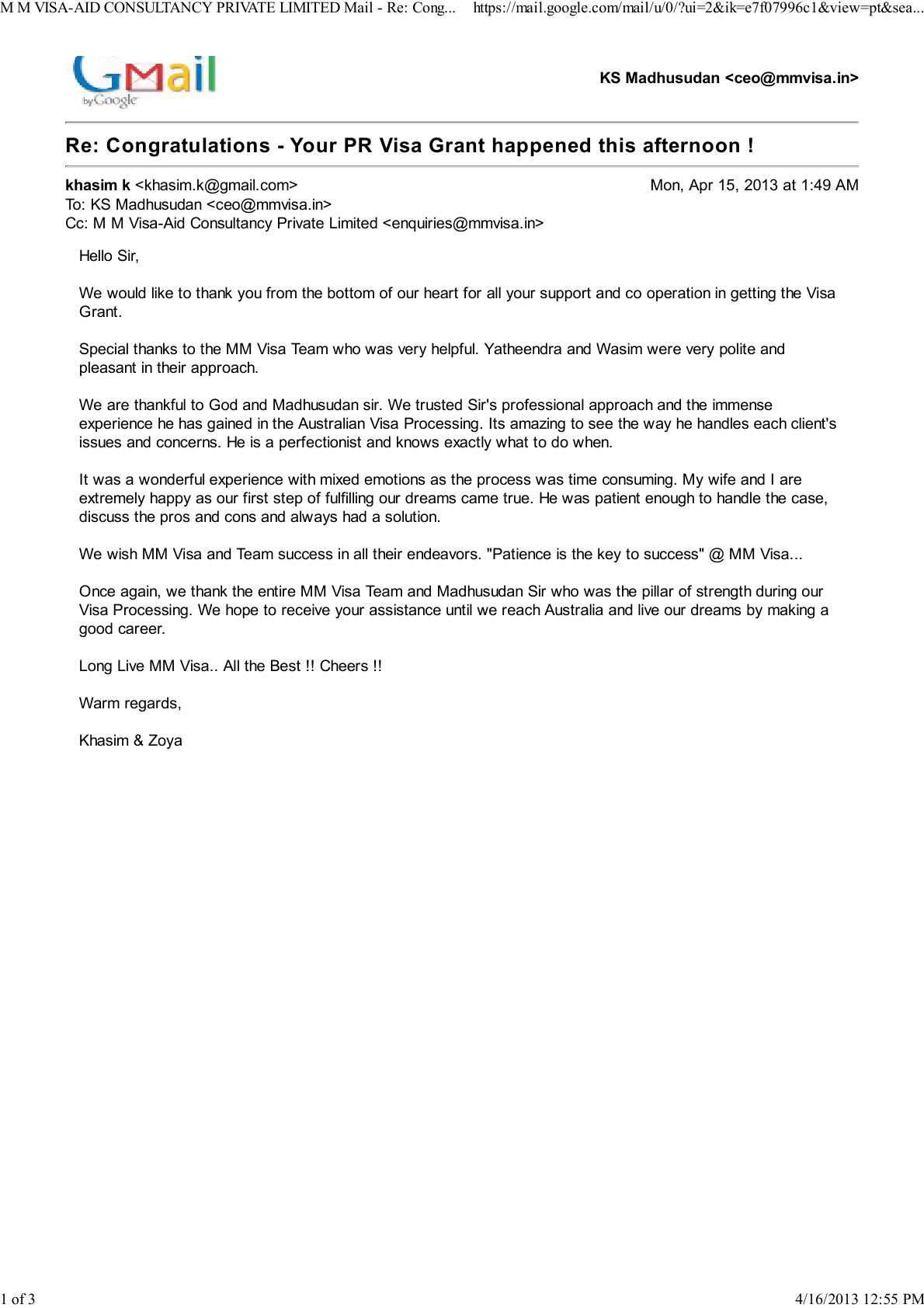 M M VISA-AID CONSULTANCY PRIVATE LIMITED Mail - Re: Cong... https://mail.google.com/mail/u/0/?ui=2&ik=e7f07996c1&view=pt&sea...

GMail by Google

KS Madhusudan <ceo@mmvisa.in>

Re: Congratulations - Your PR Visa Grant happened this afternoon !

khasim k <khasim.k@gmail.com> Mon, Apr 15, 2013 at 1:49 AM
To: KS Madhusudan <ceo@mmvisa.in>
Cc: M M Visa-Aid Consultancy Private Limited <enquiries@mmvisa.in>

Hello Sir,

We would like to thank you from the bottom of our heart for all your support and co operation in getting the Visa Grant.

Special thanks to the MM Visa Team who was very helpful. Yatheendra and Wasim were very polite and pleasant in their approach.

We are thankful to God and Madhusudan sir. We trusted Sir's professional approach and the immense experience he has gained in the Australian Visa Processing. Its amazing to see the way he handles each client's issues and concerns. He is a perfectionist and knows exactly what to do when.

It was a wonderful experience with mixed emotions as the process was time consuming. My wife and I are extremely happy as our first step of fulfilling our dreams came true. He was patient enough to handle the case, discuss the pros and cons and always had a solution.

We wish MM Visa and Team success in all their endeavors. "Patience is the key to success" @ MM Visa...

Once again, we thank the entire MM Visa Team and Madhusudan Sir who was the pillar of strength during our Visa Processing. We hope to receive your assistance until we reach Australia and live our dreams by making a good career.

Long Live MM Visa.. All the Best !! Cheers !!

Warm regards,

Khasim & Zoya

1 of 3 4/16/2013 12:55 PM